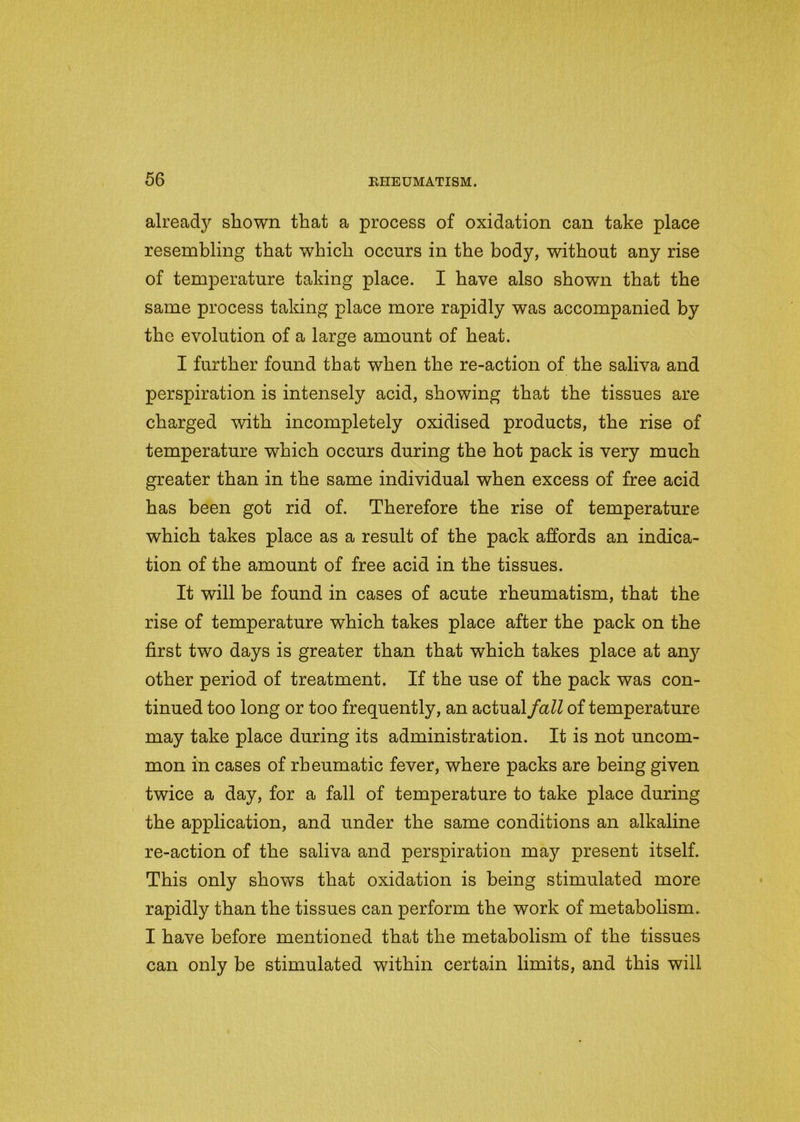 56 RHEUMATISM.

already shown that a process of oxidation can take place resembling that which occurs in the body, without any rise of temperature taking place. I have also shown that the same process taking place more rapidly was accompanied by the evolution of a large amount of heat.

I further found that when the re-action of the saliva and perspiration is intensely acid, showing that the tissues are charged with incompletely oxidised products, the rise of temperature which occurs during the hot pack is very much greater than in the same individual when excess of free acid has been got rid of. Therefore the rise of temperature which takes place as a result of the pack affords an indication of the amount of free acid in the tissues.

It will be found in cases of acute rheumatism, that the rise of temperature which takes place after the pack on the first two days is greater than that which takes place at any other period of treatment. If the use of the pack was continued too long or too frequently, an actual fall of temperature may take place during its administration. It is not uncommon in cases of rheumatic fever, where packs are being given twice a day, for a fall of temperature to take place during the application, and under the same conditions an alkaline re-action of the saliva and perspiration may present itself. This only shows that oxidation is being stimulated more rapidly than the tissues can perform the work of metabolism. I have before mentioned that the metabolism of the tissues can only be stimulated within certain limits, and this will